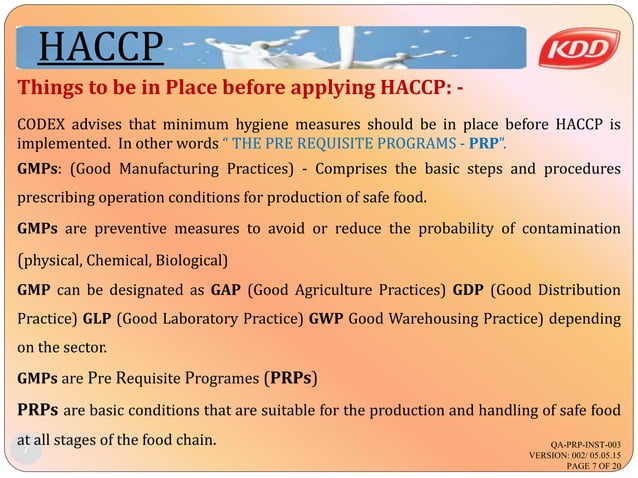 HACCP

KDD

Things to be in Place before applying HACCP: -

CODEX advises that minimum hygiene measures should be in place before HACCP is implemented. In other words " THE PRE REQUISITE PROGRAMS - PRP".

GMPs: (Good Manufacturing Practices) - Comprises the basic steps and procedures prescribing operation conditions for production of safe food.

GMPs are preventive measures to avoid or reduce the probability of contamination (physical, Chemical, Biological)

GMP can be designated as GAP (Good Agriculture Practices) GDP (Good Distribution Practice) GLP (Good Laboratory Practice) GWP Good Warehousing Practice) depending on the sector.

GMPs are Pre Requisite Programes (PRPs)

PRPs are basic conditions that are suitable for the production and handling of safe food at all stages of the food chain.

7

QA-PRP-INST-003
VERSION: 002/ 05.05.15
PAGE 7 OF 20